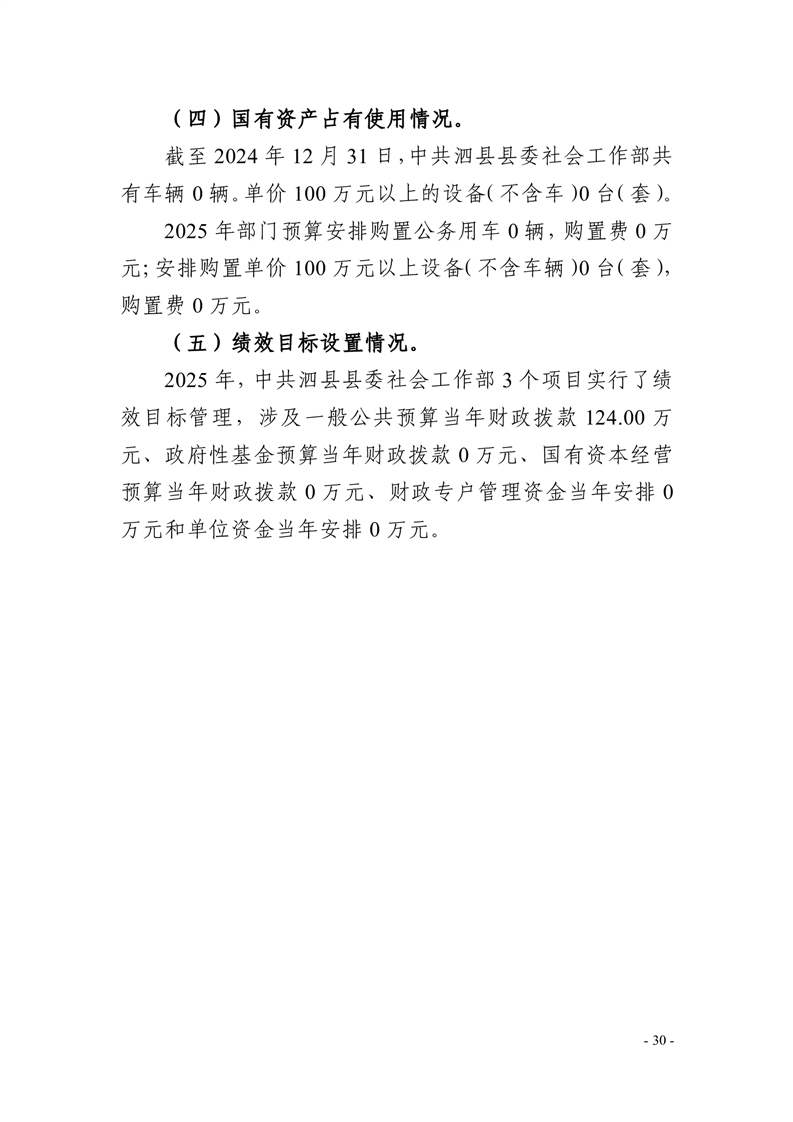 （四）国有资产占有使用情况。

截至 2024 年 12 月 31 日，中共泗县县委社会工作部共有车辆 0 辆。单价 100 万元以上的设备（不含车）0 台（套）。

2025 年部门预算安排购置公务用车 0 辆，购置费 0 万元；安排购置单价 100 万元以上设备（不含车辆）0 台（套），购置费 0 万元。

（五）绩效目标设置情况。

2025 年，中共泗县县委社会工作部 3 个项目实行了绩效目标管理，涉及一般公共预算当年财政拨款 124.00 万元、政府性基金预算当年财政拨款 0 万元、国有资本经营预算当年财政拨款 0 万元、财政专户管理资金当年安排 0 万元和单位资金当年安排 0 万元。

- 30 -